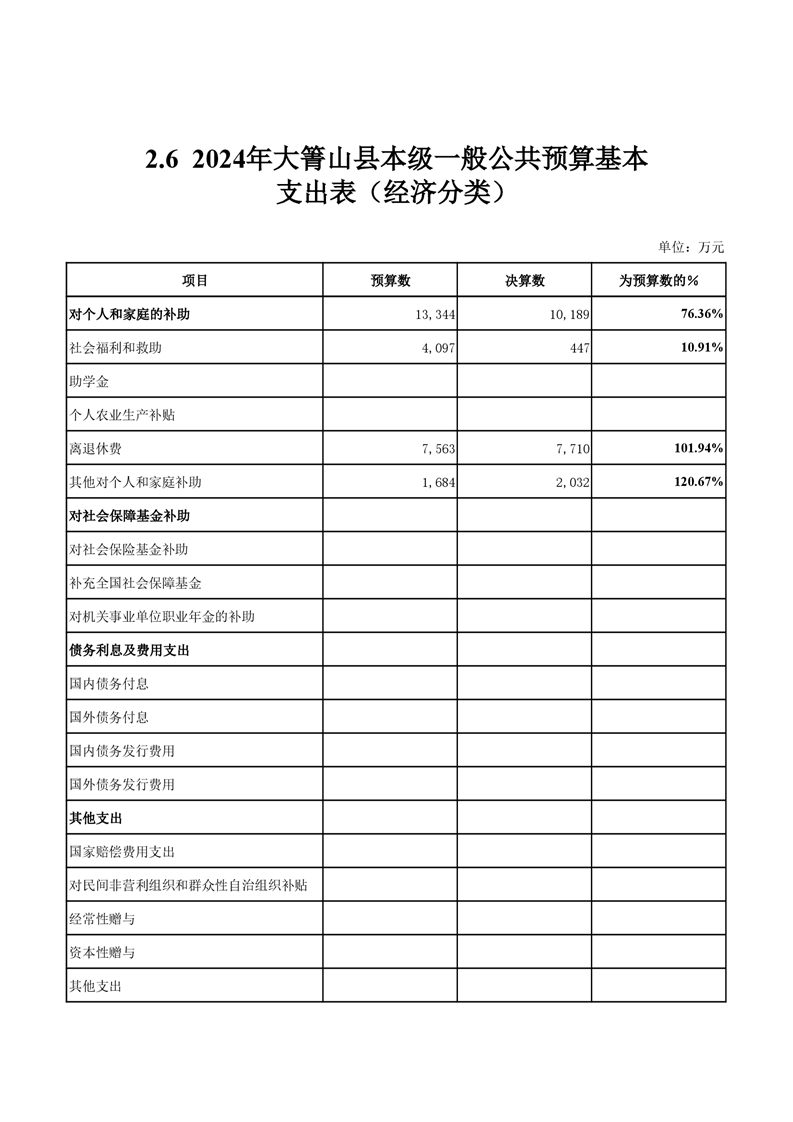 2.6 2024年大箐山县本级一般公共预算基本支出表（经济分类）

单位：万元

| 项目 | 预算数 | 决算数 | 为预算数的% |
|---|---|---|---|
| 对个人和家庭的补助 | 13,344 | 10,189 | 76.36% |
| 社会福利和救助 | 4,097 | 447 | 10.91% |
| 助学金 | | | |
| 个人农业生产补贴 | | | |
| 离退休费 | 7,563 | 7,710 | 101.94% |
| 其他对个人和家庭补助 | 1,684 | 2,032 | 120.67% |
| 对社会保障基金补助 | | | |
| 对社会保险基金补助 | | | |
| 补充全国社会保障基金 | | | |
| 对机关事业单位职业年金的补助 | | | |
| 债务利息及费用支出 | | | |
| 国内债务付息 | | | |
| 国外债务付息 | | | |
| 国内债务发行费用 | | | |
| 国外债务发行费用 | | | |
| 其他支出 | | | |
| 国家赔偿费用支出 | | | |
| 对民间非营利组织和群众性自治组织补贴 | | | |
| 经常性赠与 | | | |
| 资本性赠与 | | | |
| 其他支出 | | | |